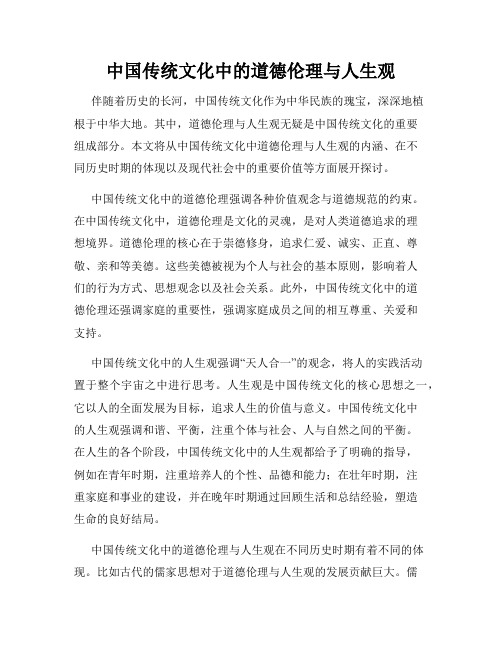 中国传统文化中的道德伦理与人生观

伴随着历史的长河，中国传统文化作为中华民族的瑰宝，深深地植根于中华大地。其中，道德伦理与人生观无疑是中国传统文化的重要组成部分。本文将从中国传统文化中道德伦理与人生观的内涵、在不同历史时期的体现以及现代社会中的重要价值等方面展开探讨。

中国传统文化中的道德伦理强调各种价值观念与道德规范的约束。在中国传统文化中，道德伦理是文化的灵魂，是对人类道德追求的理想境界。道德伦理的核心在于崇德修身，追求仁爱、诚实、正直、尊敬、亲和等美德。这些美德被视为个人与社会的基本原则，影响着人们的行为方式、思想观念以及社会关系。此外，中国传统文化中的道德伦理还强调家庭的重要性，强调家庭成员之间的相互尊重、关爱和支持。

中国传统文化中的人生观强调“天人合一”的观念，将人的实践活动置于整个宇宙之中进行思考。人生观是中国传统文化的核心思想之一，它以人的全面发展为目标，追求人生的价值与意义。中国传统文化中的人生观强调和谐、平衡，注重个体与社会、人与自然之间的平衡。在人生的各个阶段，中国传统文化中的人生观都给予了明确的指导，例如在青年时期，注重培养人的个性、品德和能力；在壮年时期，注重家庭和事业的建设，并在晚年时期通过回顾生活和总结经验，塑造生命的良好结局。

中国传统文化中的道德伦理与人生观在不同历史时期有着不同的体现。比如古代的儒家思想对于道德伦理与人生观的发展贡献巨大。儒